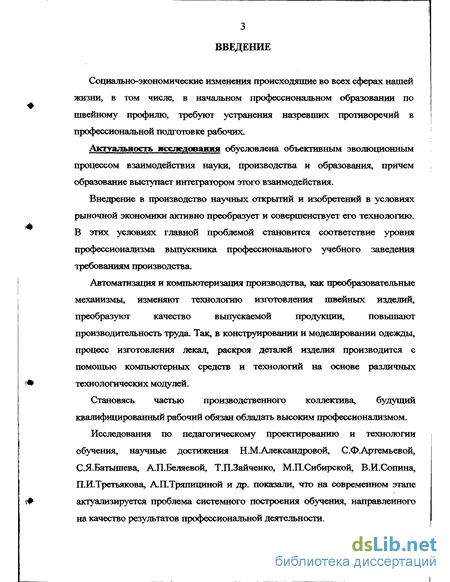 3

ВВЕДЕНИЕ

Социально-экономические изменения происходящие во всех сферах нашей жизни, в том числе, в начальном профессиональном образовании по швейному профилю, требуют устранения назревших противоречий в профессиональной подготовке рабочих.

Актуальность исследования обусловлена объективным эволюционным процессом взаимодействия науки, производства и образования, причем образование выступает интегратором этого взаимодействия.

Внедрение в производство научных открытий и изобретений в условиях рыночной экономики активно преобразует и совершенствует его технологию. В этих условиях главной проблемой становится соответствие уровня профессионализма выпускника профессионального учебного заведения требованиям производства.

Автоматизация и компьютеризация производства, как преобразовательные механизмы, изменяют технологию изготовления швейных изделий, преобразуют качество выпускаемой продукции, повышают производительность труда. Так, в конструировании и моделировании одежды, процесс изготовления лекал, раскроя деталей изделия производится с помощью компьютерных средств и технологий на основе различных технологических модулей.

Становясь частью производственного коллектива, будущий квалифицированный рабочий обязан обладать высоким профессионализмом.

Исследования по педагогическому проектированию и технологии обучения, научные достижения Н.М.Александровой, С.Ф.Артемьевой, С.Я.Батышева, А.П.Беляевой, Т.П.Зайченко, М.П.Сибирской, В.И.Сопина, П.И.Третьякова, А.П.Тряпициной и др. показали, что на современном этапе актуализируется проблема системного построения обучения, направленного на качество результатов профессиональной деятельности.

dsLib.net
библиотека диссертаций